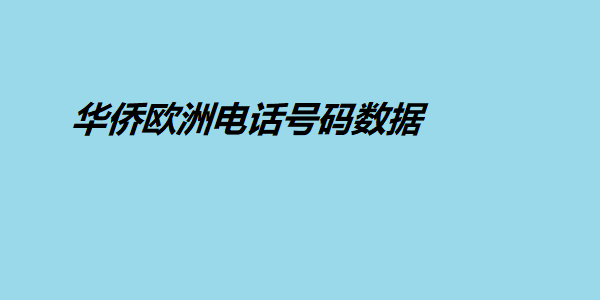 华侨欧洲电话号码数据